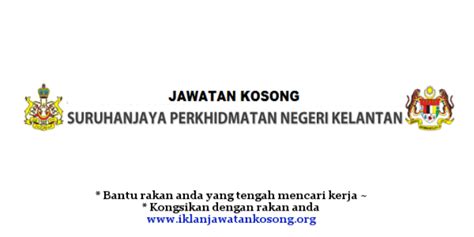 JAWATAN KOSONG
SURUHANJAYA PERKHIDMATAN NEGERI KELANTAN

* Bantu rakan anda yang tengah mencari kerja ~
* Kongsikan dengan rakan anda
www.iklanjawatankosong.org